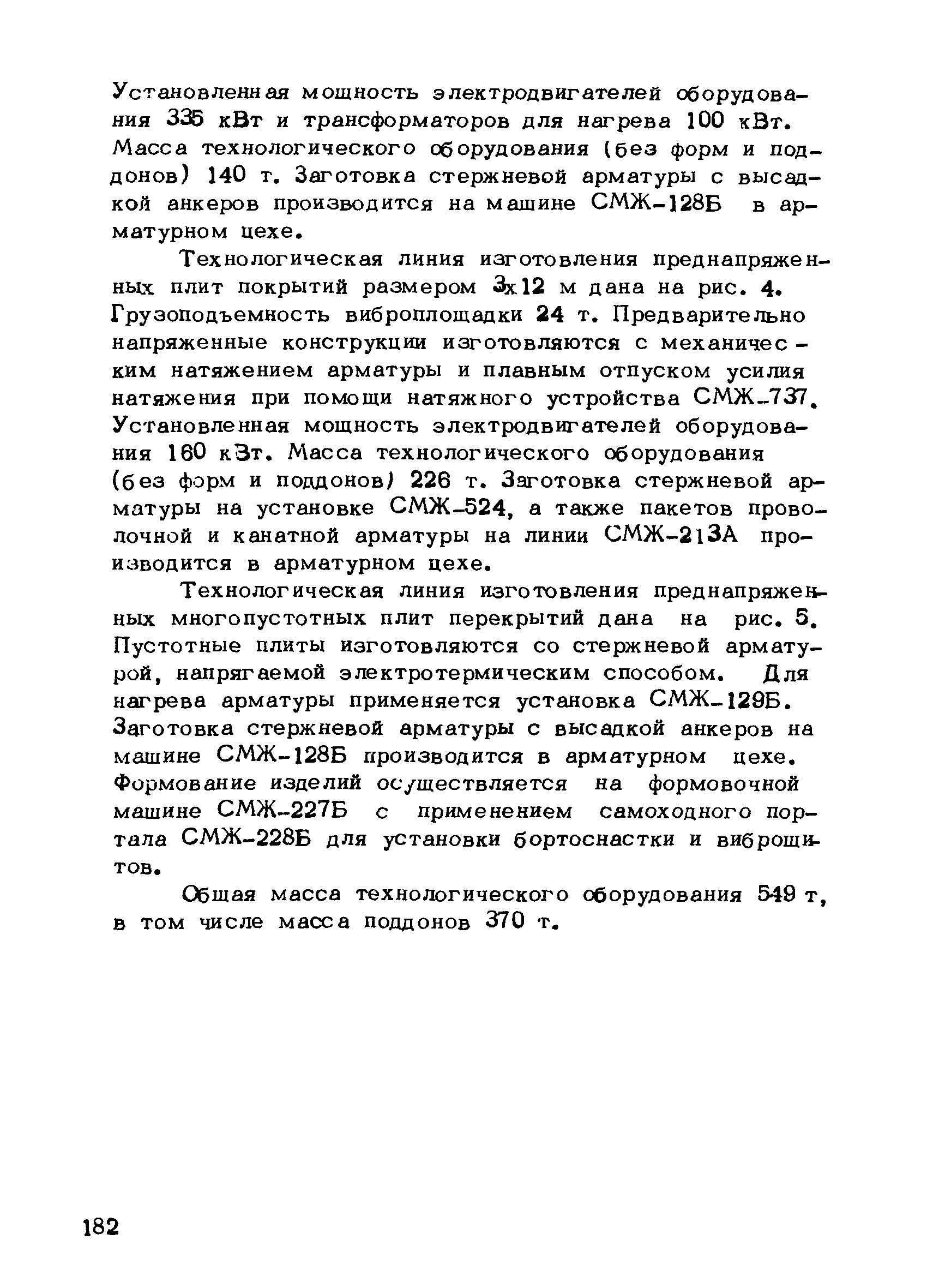 Установленная мощность электродвигателей оборудования 335 кВт и трансформаторов для нагрева 100 кВт. Масса технологического оборудования (без форм и поддонов) 140 т. Заготовка стержневой арматуры с высадкой анкеров производится на машине СМЖ-128Б в арматурном цехе.

Технологическая линия изготовления преднапряженных плит покрытий размером 3х12 м дана на рис. 4. Грузоподъемность виброплощадки 24 т. Предварительно напряженные конструкции изготовляются с механическим натяжением арматуры и плавным отпуском усилия натяжения при помощи натяжного устройства СМЖ-737. Установленная мощность электродвигателей оборудования 160 кВт. Масса технологического оборудования (без форм и поддонов) 226 т. Заготовка стержневой арматуры на установке СМЖ-524, а также пакетов проволочной и канатной арматуры на линии СМЖ-213А производится в арматурном цехе.

Технологическая линия изготовления преднапряженных многопустотных плит перекрытий дана на рис. 5. Пустотные плиты изготовляются со стержневой арматурой, напрягаемой электротермическим способом. Для нагрева арматуры применяется установка СМЖ-129Б. Заготовка стержневой арматуры с высадкой анкеров на машине СМЖ-128Б производится в арматурном цехе. Формование изделий осуществляется на формовочной машине СМЖ-227Б с применением самоходного портала СМЖ-228Б для установки бортоснастки и виброщитов.

Общая масса технологического оборудования 549 т, в том числе масса поддонов 370 т.

182